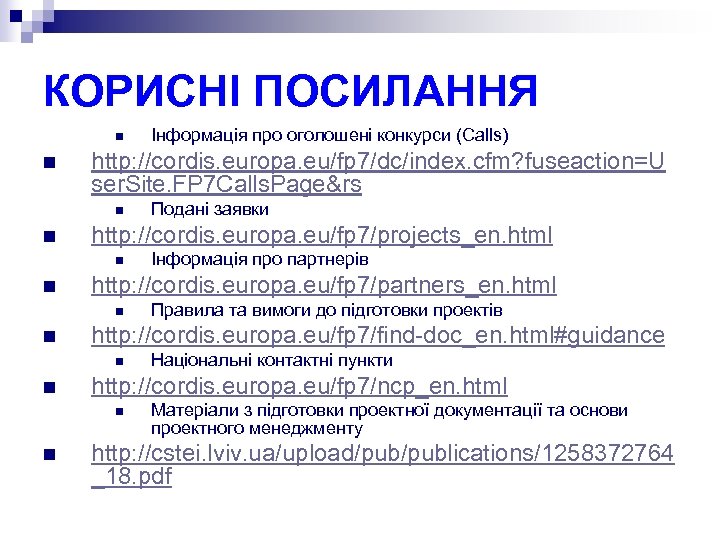 КОРИСНІ ПОСИЛАННЯ

Інформація про оголошені конкурси (Calls)

http://cordis.europa.eu/fp7/dc/index.cfm?fuseaction=UserSite.FP7CallsPage&rs

Подані заявки

http://cordis.europa.eu/fp7/projects_en.html

Інформація про партнерів

http://cordis.europa.eu/fp7/partners_en.html

Правила та вимоги до підготовки проектів

http://cordis.europa.eu/fp7/find-doc_en.html#guidance

Національні контактні пункти

http://cordis.europa.eu/fp7/ncp_en.html

Матеріали з підготовки проектної документації та основи проектного менеджменту

http://cstei.lviv.ua/upload/pub/publications/1258372764_18.pdf